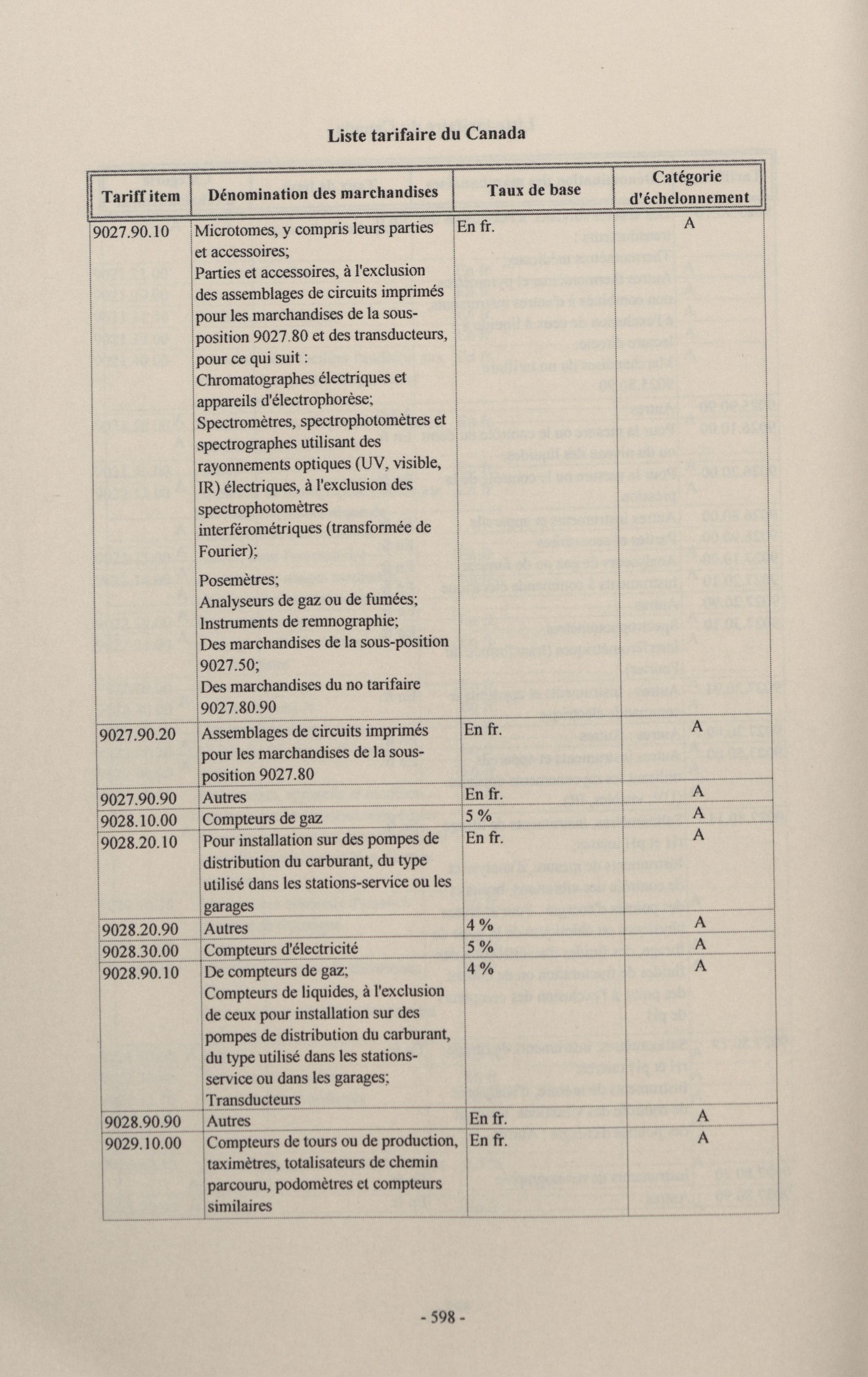 Liste tarifaire du Canada

| Tariff item | Dénomination des marchandises | Taux de base | Catégorie d'échelonnement |
|---|---|---|---|
| 9027.90.10 | Microtomes, y compris leurs parties et accessoires; Parties et accessoires, à l'exclusion des assemblages de circuits imprimés pour les marchandises de la sous-position 9027.80 et des transducteurs, pour ce qui suit : Chromatographes électriques et appareils d'électrophorèse; Spectromètres, spectrophotomètres et spectrographes utilisant des rayonnements optiques (UV, visible, IR) électriques, à l'exclusion des spectrophotomètres interférométriques (transformée de Fourier); Posemètres; Analyseurs de gaz ou de fumées; Instruments de remnographie; Des marchandises de la sous-position 9027.50; Des marchandises du no tarifaire 9027.80.90 | En fr. | A |
| 9027.90.20 | Assemblages de circuits imprimés pour les marchandises de la sous-position 9027.80 | En fr. | A |
| 9027.90.90 | Autres | En fr. | A |
| 9028.10.00 | Compteurs de gaz | 5 % | A |
| 9028.20.10 | Pour installation sur des pompes de distribution du carburant, du type utilisé dans les stations-service ou les garages | En fr. | A |
| 9028.20.90 | Autres | 4 % | A |
| 9028.30.00 | Compteurs d'électricité | 5 % | A |
| 9028.90.10 | De compteurs de gaz; Compteurs de liquides, à l'exclusion de ceux pour installation sur des pompes de distribution du carburant, du type utilisé dans les stations-service ou dans les garages; Transducteurs | 4 % | A |
| 9028.90.90 | Autres | En fr. | A |
| 9029.10.00 | Compteurs de tours ou de production, taximètres, totalisateurs de chemin parcouru, podomètres et compteurs similaires | En fr. | A |

- 598 -